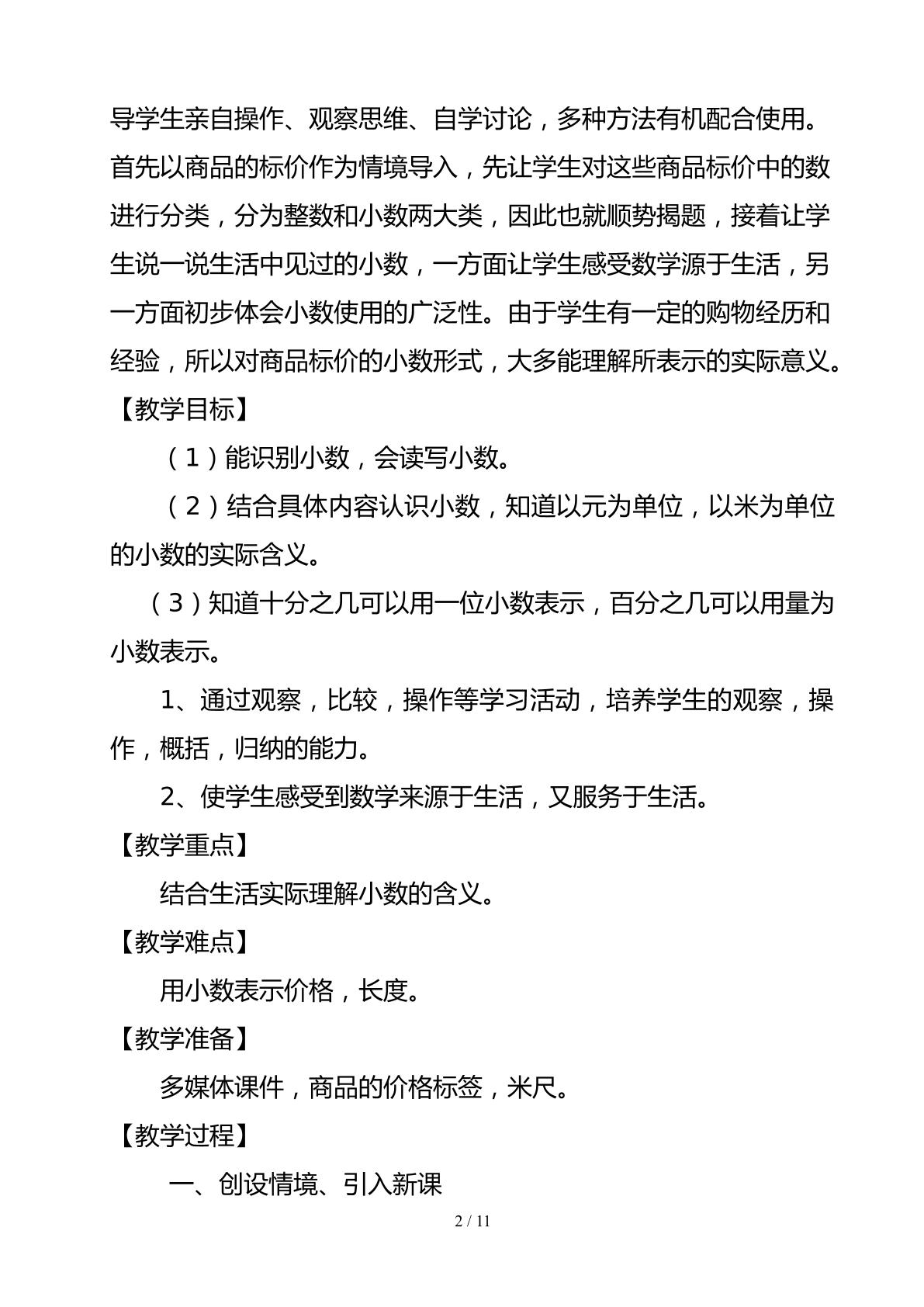 导学生亲自操作、观察思维、自学讨论，多种方法有机配合使用。首先以商品的标价作为情境导入，先让学生对这些商品标价中的数进行分类，分为整数和小数两大类，因此也就顺势揭题，接着让学生说一说生活中见过的小数，一方面让学生感受数学源于生活，另一方面初步体会小数使用的广泛性。由于学生有一定的购物经历和经验，所以对商品标价的小数形式，大多能理解所表示的实际意义。

【教学目标】

（1）能识别小数，会读写小数。

（2）结合具体内容认识小数，知道以元为单位，以米为单位的小数的实际含义。

（3）知道十分之几可以用一位小数表示，百分之几可以用量为小数表示。

1、通过观察，比较，操作等学习活动，培养学生的观察，操作，概括，归纳的能力。

2、使学生感受到数学来源于生活，又服务于生活。

【教学重点】

结合生活实际理解小数的含义。

【教学难点】

用小数表示价格，长度。

【教学准备】

多媒体课件，商品的价格标签，米尺。

【教学过程】

一、创设情境、引入新课

2 / 11